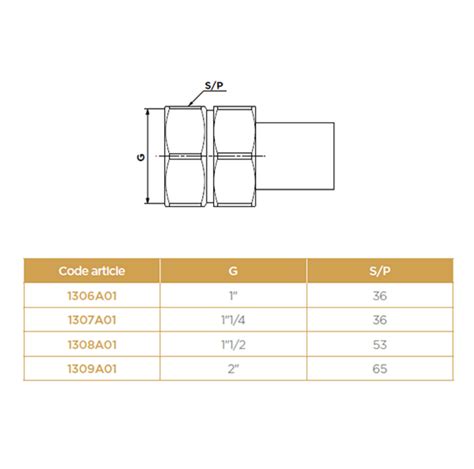 S/P

G

| Code article | G | S/P |
|---|---|---|
| 1306A01 | 1" | 36 |
| 1307A01 | 1"1/4 | 36 |
| 1308A01 | 1"1/2 | 53 |
| 1309A01 | 2" | 65 |